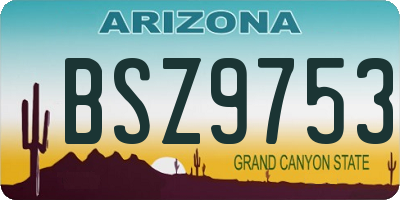 ARIZONA

BSZ9753

GRAND CANYON STATE